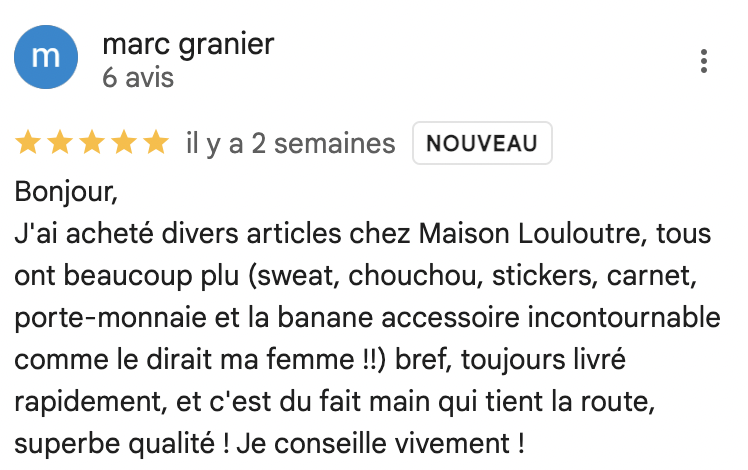 m

marc granier
6 avis

il y a 2 semaines NOUVEAU

Bonjour,
J'ai acheté divers articles chez Maison Louloutre, tous ont beaucoup plu (sweat, chouchou, stickers, carnet, porte-monnaie et la banane accessoire incontournable comme le dirait ma femme !!) bref, toujours livré rapidement, et c'est du fait main qui tient la route, superbe qualité ! Je conseille vivement !